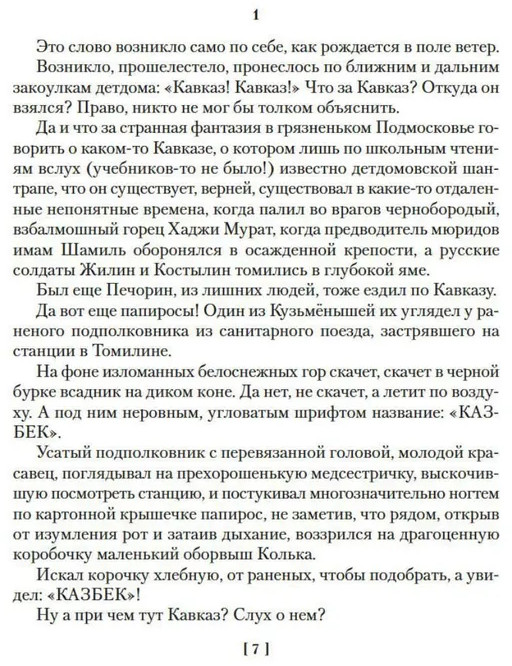 1

Это слово возникло само по себе, как рождается в поле ветер.

Возникло, прошелестело, пронеслось по ближним и дальним закоулкам детдома: «Кавказ! Кавказ!» Что за Кавказ? Откуда он взялся? Право, никто не мог бы толком объяснить.

Да и что за странная фантазия в грязненьком Подмосковье говорить о каком-то Кавказе, о котором лишь по школьным чтениям вслух (учебников-то не было!) известно детдомовской шантрапе, что он существует, верней, существовал в какие-то отдаленные непонятные времена, когда палил во врагов чернобородый, взбалмошный горец Хаджи Мурат, когда предводитель мюридов имам Шамиль оборонялся в осажденной крепости, а русские солдаты Жилин и Костылин томились в глубокой яме.

Был еще Печорин, из лишних людей, тоже ездил по Кавказу.

Да вот еще папиросы! Один из Кузьмёнышей их углядел у раненого подполковника из санитарного поезда, застрявшего на станции в Томилине.

На фоне изломанных белоснежных гор скачет, скачет в черной бурке всадник на диком коне. Да нет, не скачет, а летит по воздуху. А под ним неровным, угловатым шрифтом название: «КАЗБЕК».

Усатый подполковник с перевязанной головой, молодой красавец, поглядывал на прехорошенькую медсестричку, выскочившую посмотреть станцию, и постукивал многозначительно ногтем по картонной крышечке папирос, не заметив, что рядом, открыв от изумления рот и затаив дыхание, воззрился на драгоценную коробочку маленький оборвыш Колька.

Искал корочку хлебную, от раненых, чтобы подобрать, а увидел: «КАЗБЕК»!

Ну а при чем тут Кавказ? Слух о нем?

[ 7 ]